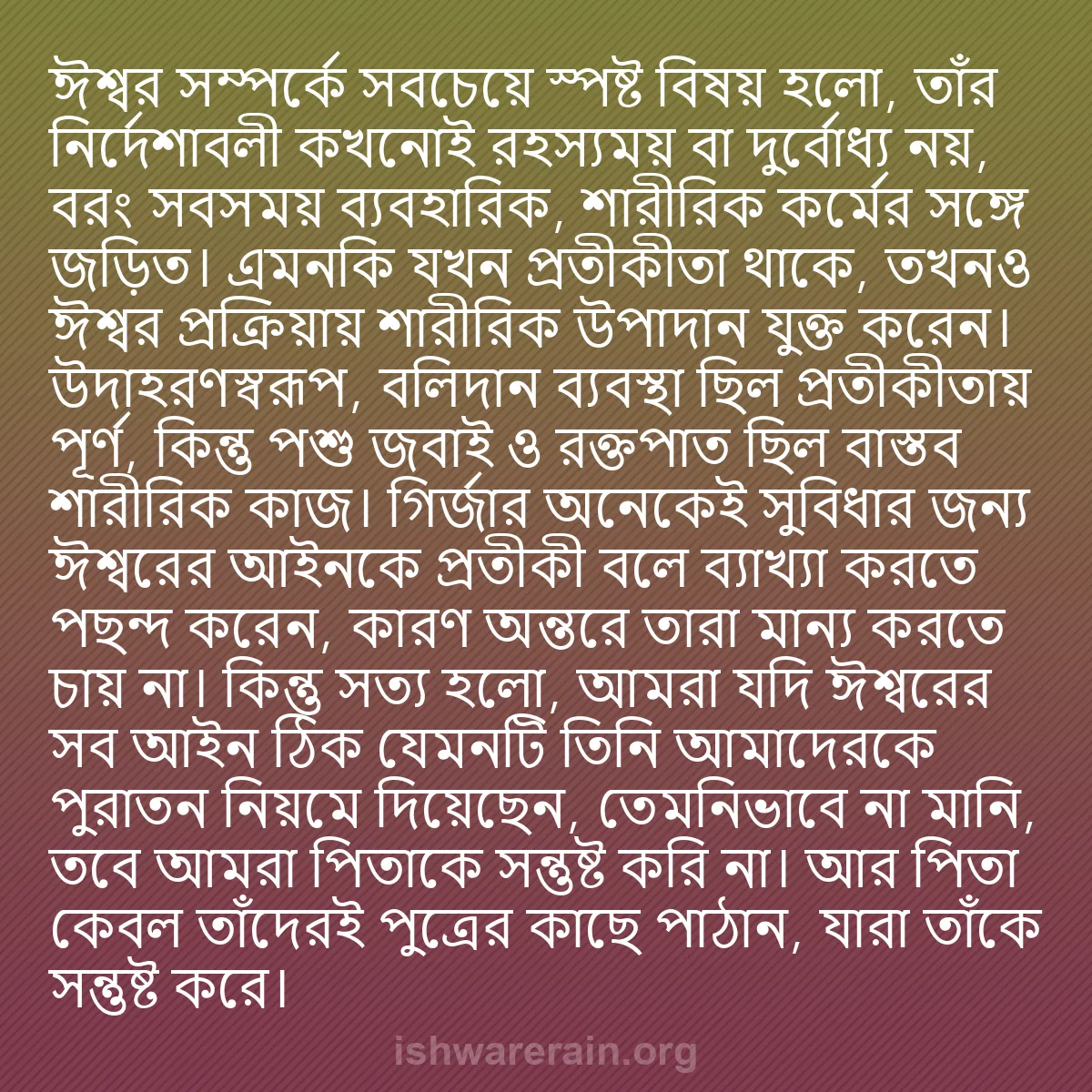 ঈশ্বর সম্পর্কে সবচেয়ে স্পষ্ট বিষয় হলো, তাঁর নির্দেশাবলী কখনোই রহস্যময় বা দুর্বোধ্য নয়, বরং সবসময় ব্যবহারিক, শারীরিক কর্মের সঙ্গে জড়িত। এমনকি যখন প্রতীকীতা থাকে, তখনও ঈশ্বর প্রক্রিয়ায় শারীরিক উপাদান যুক্ত করেন। উদাহরণস্বরূপ, বলিদান ব্যবস্থা ছিল প্রতীকীতায় পূর্ণ, কিন্তু পশু জবাই ও রক্তপাত ছিল বাস্তব শারীরিক কাজ। গির্জার অনেকেই সুবিধার জন্য ঈশ্বরের আইনকে প্রতীকী বলে ব্যাখ্যা করতে পছন্দ করেন, কারণ অন্তরে তারা মান্য করতে চায় না। কিন্তু সত্য হলো, আমরা যদি ঈশ্বরের সব আইন ঠিক যেমনটি তিনি আমাদেরকে পুরাতন নিয়মে দিয়েছেন, তেমনিভাবে না মানি, তবে আমরা পিতাকে সন্তুষ্ট করি না। আর পিতা কেবল তাঁদেরই পুত্রের কাছে পাঠান, যারা তাঁকে সন্তুষ্ট করে।

ishwarerain.org